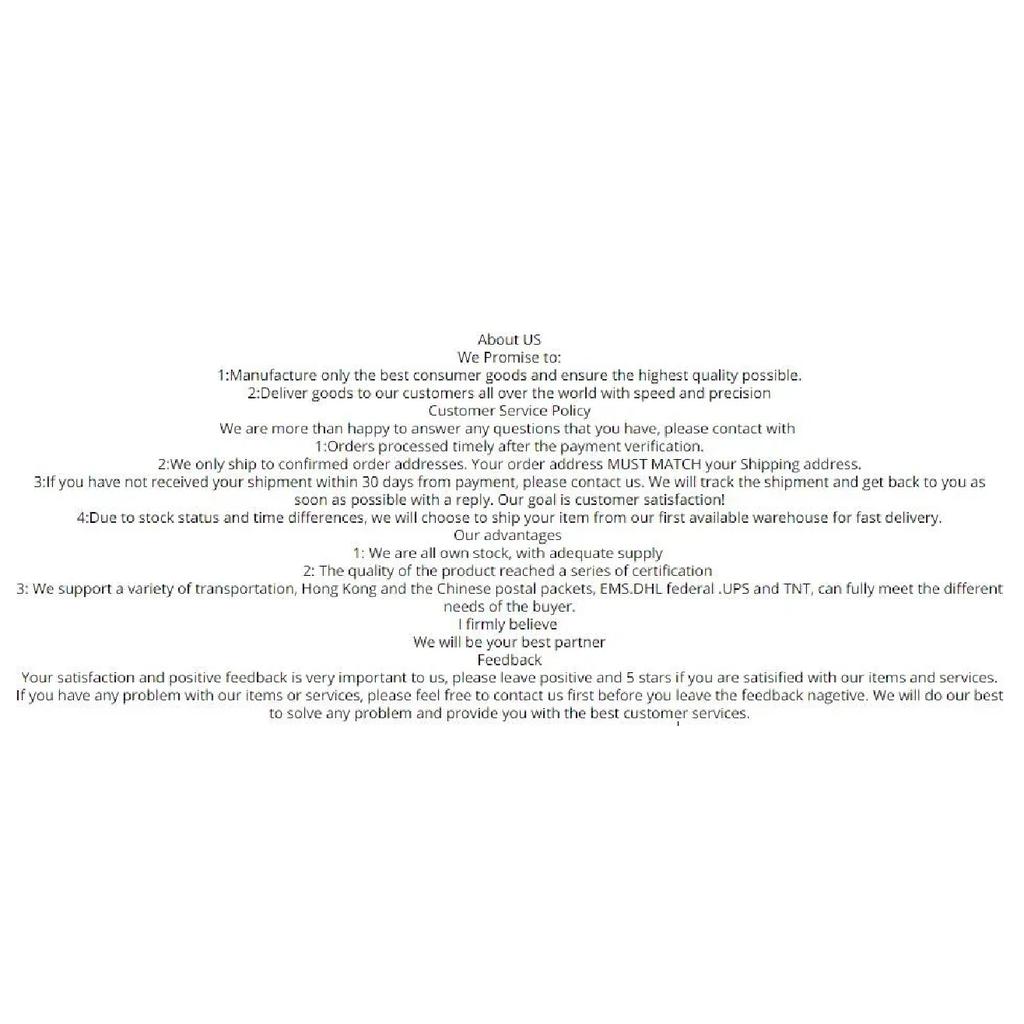 About US
We Promise to:
1:Manufacture only the best consumer goods and ensure the highest quality possible.
2:Deliver goods to our customers all over the world with speed and precision
Customer Service Policy
We are more than happy to answer any questions that you have, please contact with
1:Orders processed timely after the payment verification.
2:We only ship to confirmed order addresses. Your order address MUST MATCH your Shipping address.
3:If you have not received your shipment within 30 days from payment, please contact us. We will track the shipment and get back to you as soon as possible with a reply. Our goal is customer satisfaction!
4:Due to stock status and time differences, we will choose to ship your item from our first available warehouse for fast delivery.
Our advantages
1: We are all own stock, with adequate supply
2: The quality of the product reached a series of certification
3: We support a variety of transportation, Hong Kong and the Chinese postal packets, EMS.DHL federal .UPS and TNT, can fully meet the different needs of the buyer.
I firmly believe
We will be your best partner
Feedback
Your satisfaction and positive feedback is very important to us, please leave positive and 5 stars if you are satisified with our items and services. If you have any problem with our items or services, please feel free to contact us first before you leave the feedback nagetive. We will do our best to solve any problem and provide you with the best customer services.